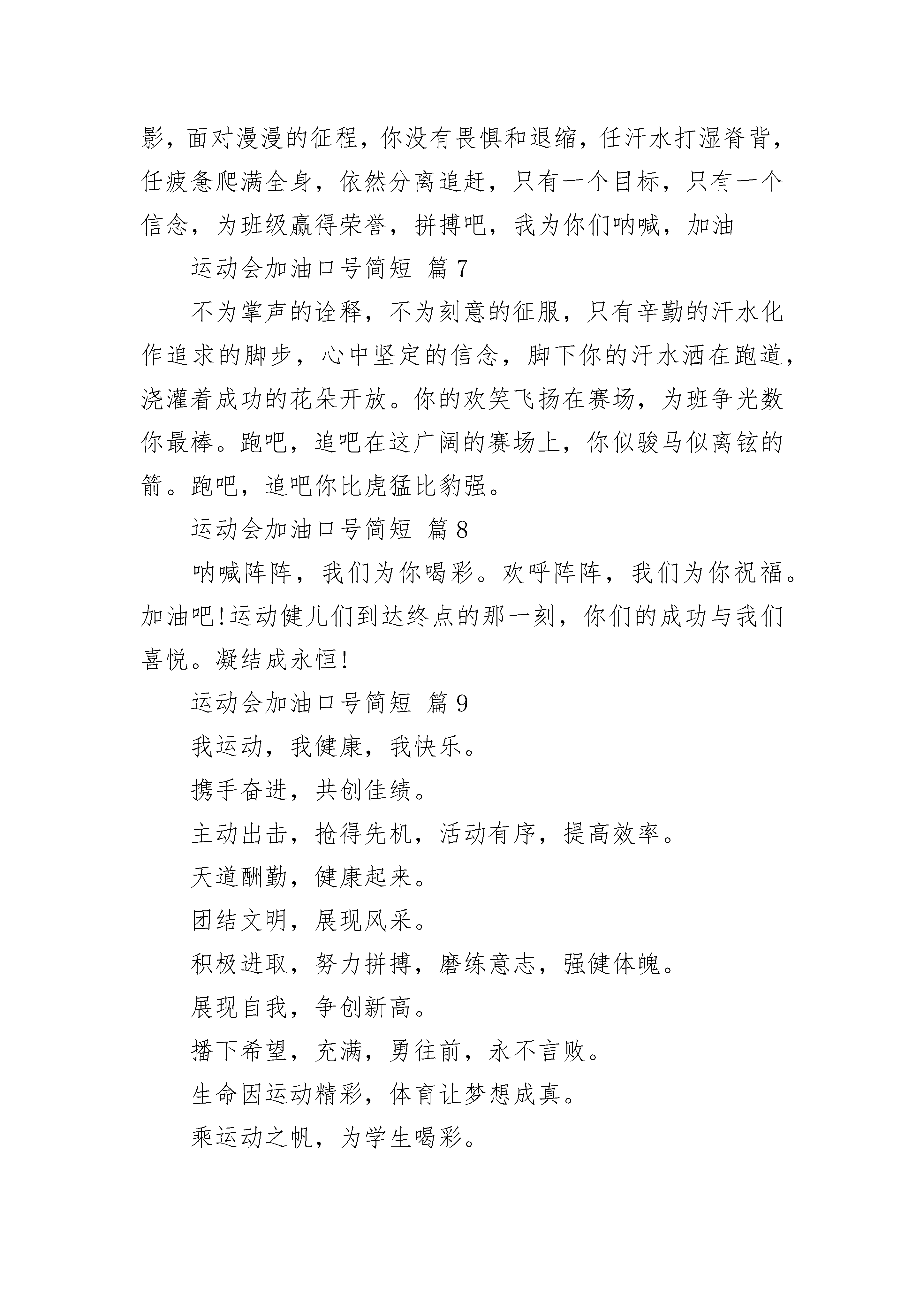 影，面对漫漫的征程，你没有畏惧和退缩，任汗水打湿脊背，任疲惫爬满全身，依然分离追赶，只有一个目标，只有一个信念，为班级赢得荣誉，拼搏吧，我为你们呐喊，加油

运动会加油口号简短 篇7

不为掌声的诠释，不为刻意的征服，只有辛勤的汗水化作追求的脚步，心中坚定的信念，脚下你的汗水洒在跑道，浇灌着成功的花朵开放。你的欢笑飞扬在赛场，为班争光数你最棒。跑吧，追吧在这广阔的赛场上，你似骏马似离铉的箭。跑吧，追吧你比虎猛比豹强。

运动会加油口号简短 篇8

呐喊阵阵，我们为你喝彩。欢呼阵阵，我们为你祝福。加油吧!运动健儿们到达终点的那一刻，你们的成功与我们喜悦。凝结成永恒!

运动会加油口号简短 篇9

我运动，我健康，我快乐。

携手奋进，共创佳绩。

主动出击，抢得先机，活动有序，提高效率。

天道酬勤，健康起来。

团结文明，展现风采。

积极进取，努力拼搏，磨练意志，强健体魄。

展现自我，争创新高。

播下希望，充满，勇往前，永不言败。

生命因运动精彩，体育让梦想成真。

乘运动之帆，为学生喝彩。